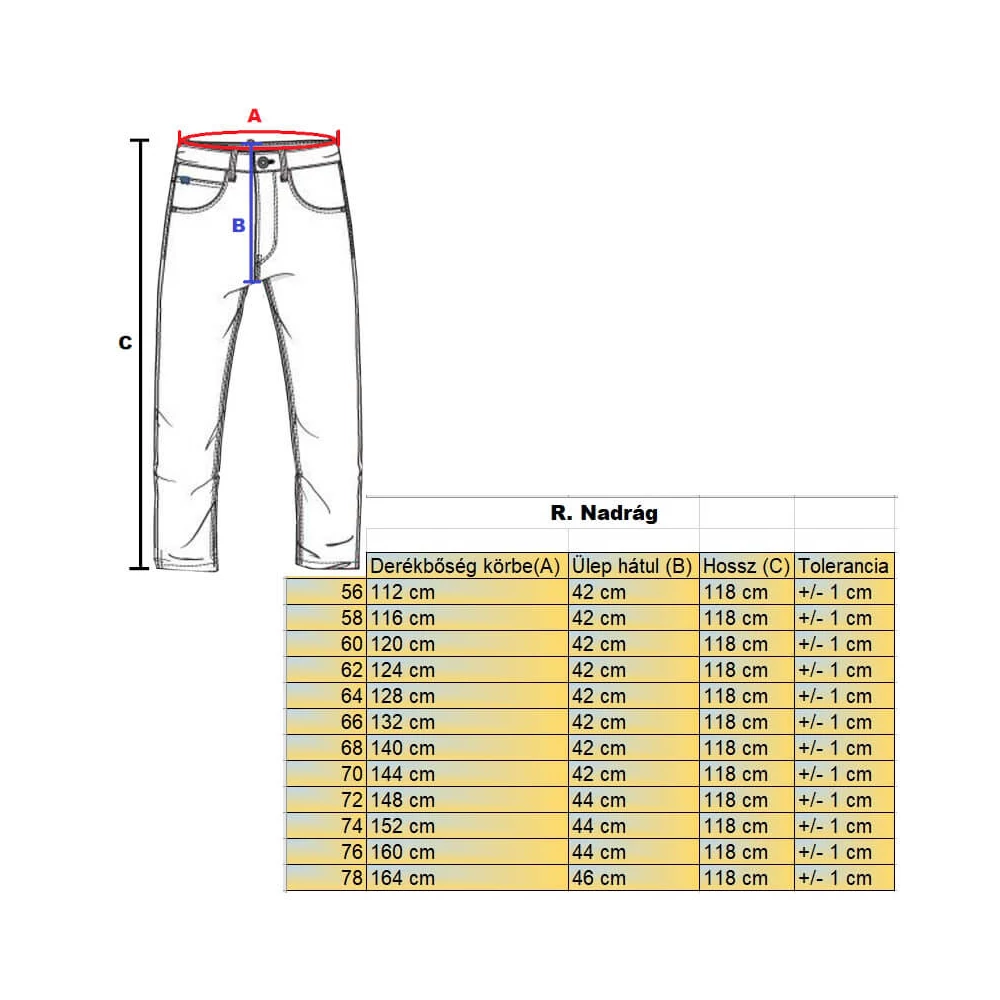 A

B

C

R. Nadrág

| | Derékbőség körbe(A) | Ülep hátul (B) | Hossz (C) | Tolerancia |
|---|---|---|---|---|
| 56 | 112 cm | 42 cm | 118 cm | +/- 1 cm |
| 58 | 116 cm | 42 cm | 118 cm | +/- 1 cm |
| 60 | 120 cm | 42 cm | 118 cm | +/- 1 cm |
| 62 | 124 cm | 42 cm | 118 cm | +/- 1 cm |
| 64 | 128 cm | 42 cm | 118 cm | +/- 1 cm |
| 66 | 132 cm | 42 cm | 118 cm | +/- 1 cm |
| 68 | 140 cm | 42 cm | 118 cm | +/- 1 cm |
| 70 | 144 cm | 42 cm | 118 cm | +/- 1 cm |
| 72 | 148 cm | 44 cm | 118 cm | +/- 1 cm |
| 74 | 152 cm | 44 cm | 118 cm | +/- 1 cm |
| 76 | 160 cm | 44 cm | 118 cm | +/- 1 cm |
| 78 | 164 cm | 46 cm | 118 cm | +/- 1 cm |